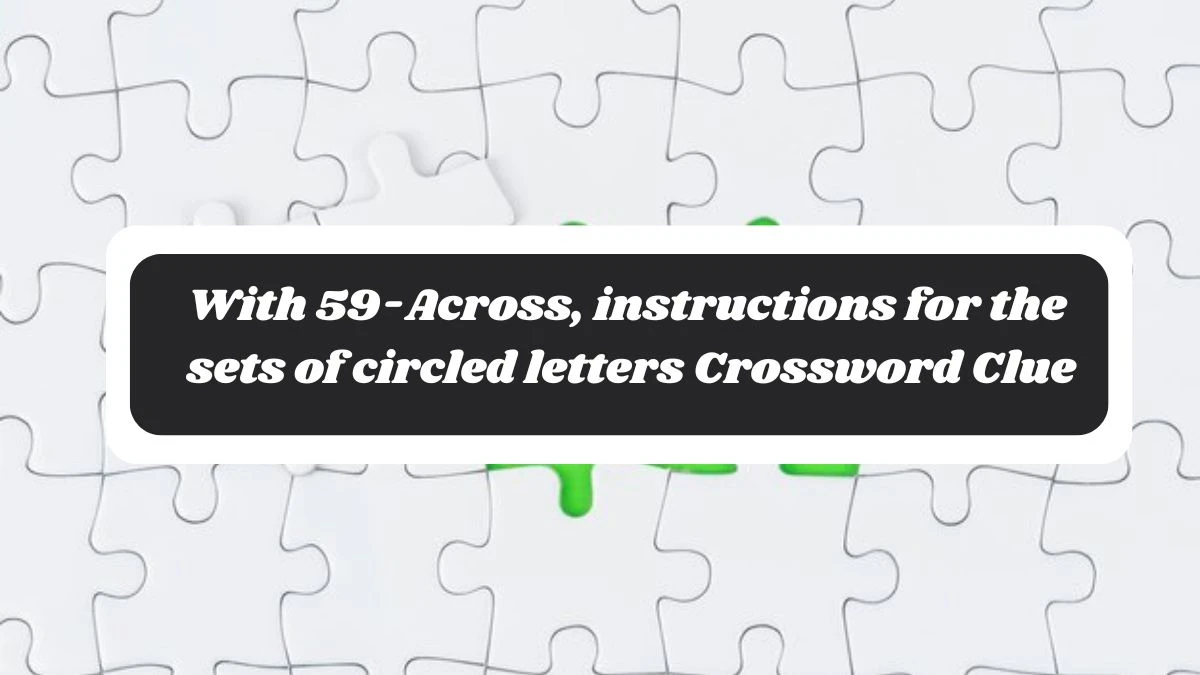 With 59-Across, instructions for the sets of circled letters Crossword Clue